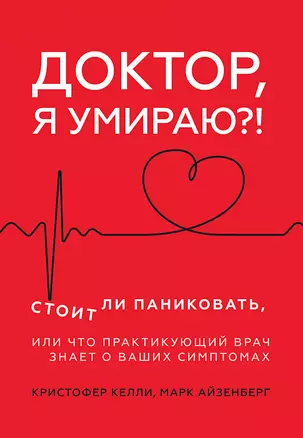 ДОКТОР, Я УМИРАЮ?!

СТОИТ ЛИ ПАНИКОВАТЬ,

ИЛИ ЧТО ПРАКТИКУЮЩИЙ ВРАЧ ЗНАЕТ О ВАШИХ СИМПТОМАХ

КРИСТОФЕР КЕЛЛИ, МАРК АЙЗЕНБЕРГ